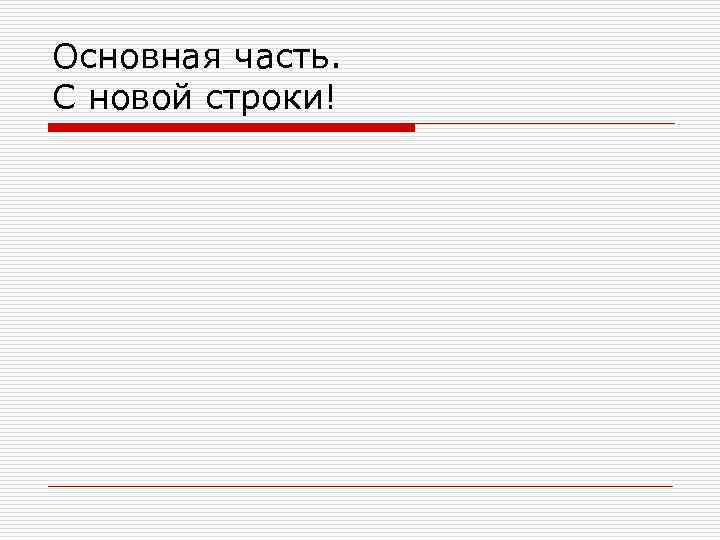 Основная часть.
С новой строки!